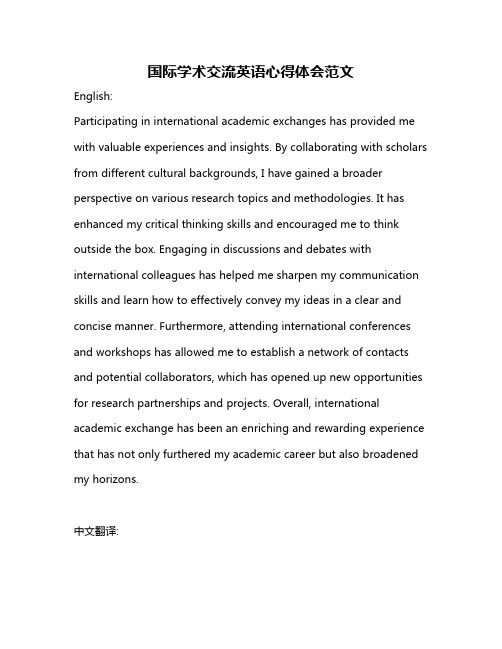 国际学术交流英语心得体会范文

English:

Participating in international academic exchanges has provided me with valuable experiences and insights. By collaborating with scholars from different cultural backgrounds, I have gained a broader perspective on various research topics and methodologies. It has enhanced my critical thinking skills and encouraged me to think outside the box. Engaging in discussions and debates with international colleagues has helped me sharpen my communication skills and learn how to effectively convey my ideas in a clear and concise manner. Furthermore, attending international conferences and workshops has allowed me to establish a network of contacts and potential collaborators, which has opened up new opportunities for research partnerships and projects. Overall, international academic exchange has been an enriching and rewarding experience that has not only furthered my academic career but also broadened my horizons.

中文翻译: